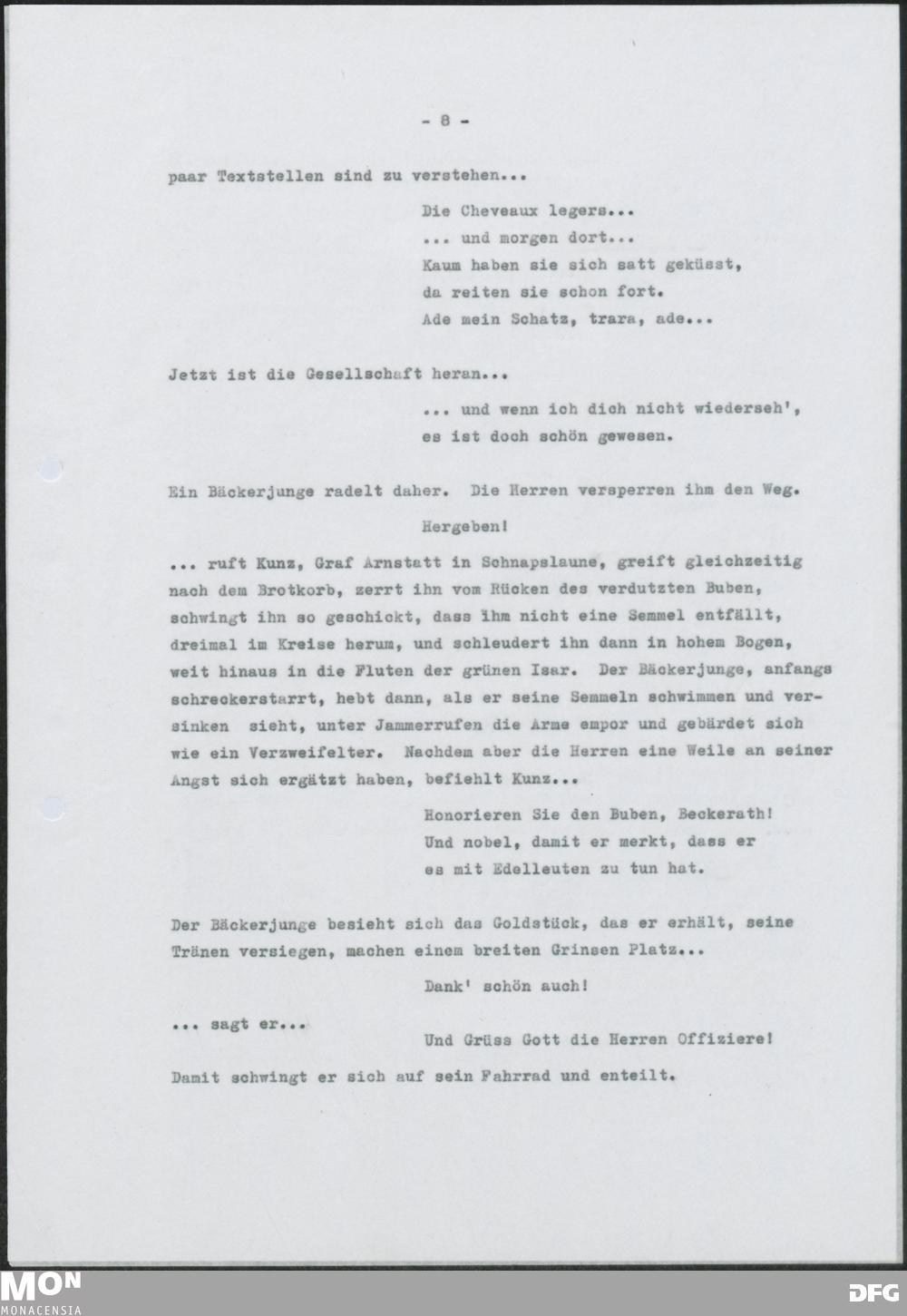 - 8 -

paar Textstellen sind zu verstehen...

Die Cheveaux legers...
... und morgen dort...
Kaum haben sie sich satt geküsst,
da reiten sie schon fort.
Ade mein Schatz, trara, ade...

Jetzt ist die Gesellschaft heran...

... und wenn ich dich nicht wiederseh',
es ist doch schön gewesen.

Ein Bäckerjunge radelt daher. Die Herren versperren ihm den Weg.

Hergeben!

... ruft Kunz, Graf Arnstatt in Schnapslaune, greift gleichzeitig nach dem Brotkorb, zerrt ihn vom Rücken des verdutzten Buben, schwingt ihn so geschickt, dass ihm nicht eine Semmel entfällt, dreimal im Kreise herum, und schleudert ihn dann in hohem Bogen, weit hinaus in die Fluten der grünen Isar. Der Bäckerjunge, anfangs schreckerstarrt, hebt dann, als er seine Semmeln schwimmen und versinken sieht, unter Jammerrufen die Arme empor und gebärdet sich wie ein Verzweifelter. Nachdem aber die Herren eine Weile an seiner Angst sich ergätzt haben, befiehlt Kunz...

Honorieren Sie den Buben, Beckerath!
Und nobel, damit er merkt, dass er
es mit Edelleuten zu tun hat.

Der Bäckerjunge besieht sich das Goldstück, das er erhält, seine Tränen versiegen, machen einem breiten Grinsen Platz...

Dank' schön auch!

... sagt er...

Und Grüss Gott die Herren Offiziere!

Damit schwingt er sich auf sein Fahrrad und enteilt.

MON
MONACENSIA

DFG